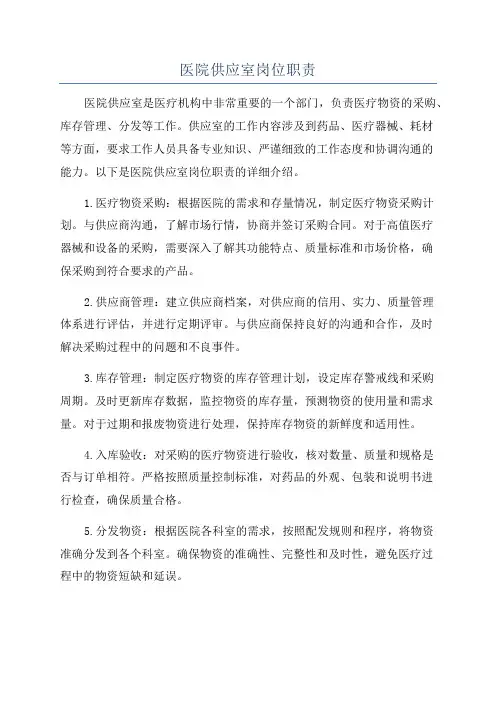 医院供应室岗位职责

医院供应室是医疗机构中非常重要的一个部门，负责医疗物资的采购、库存管理、分发等工作。供应室的工作内容涉及到药品、医疗器械、耗材等方面，要求工作人员具备专业知识、严谨细致的工作态度和协调沟通的能力。以下是医院供应室岗位职责的详细介绍。

1.医疗物资采购：根据医院的需求和存量情况，制定医疗物资采购计划。与供应商沟通，了解市场行情，协商并签订采购合同。对于高值医疗器械和设备的采购，需要深入了解其功能特点、质量标准和市场价格，确保采购到符合要求的产品。

2.供应商管理：建立供应商档案，对供应商的信用、实力、质量管理体系进行评估，并进行定期评审。与供应商保持良好的沟通和合作，及时解决采购过程中的问题和不良事件。

3.库存管理：制定医疗物资的库存管理计划，设定库存警戒线和采购周期。及时更新库存数据，监控物资的库存量，预测物资的使用量和需求量。对于过期和报废物资进行处理，保持库存物资的新鲜度和适用性。

4.入库验收：对采购的医疗物资进行验收，核对数量、质量和规格是否与订单相符。严格按照质量控制标准，对药品的外观、包装和说明书进行检查，确保质量合格。

5.分发物资：根据医院各科室的需求，按照配发规则和程序，将物资准确分发到各个科室。确保物资的准确性、完整性和及时性，避免医疗过程中的物资短缺和延误。